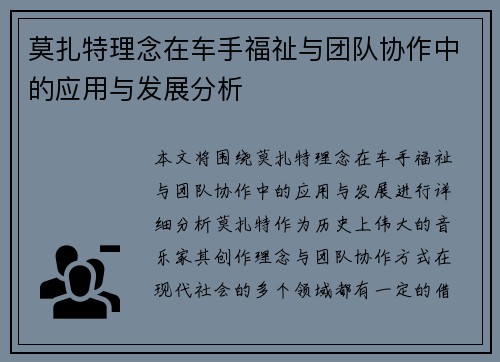 莫扎特理念在车手福祉与团队协作中的应用与发展分析

本文将围绕莫扎特理念在车手福祉与团队协作中的应用与发展进行详细分析莫扎特作为历史上伟大的音乐家其创作理念与团队协作方式在现代社会的多个领域都有一定的借